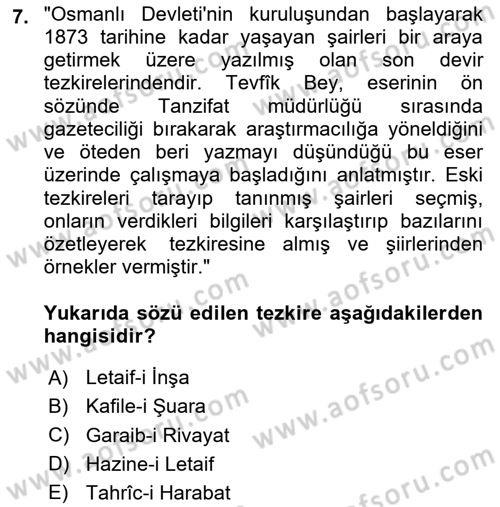 7. "Osmanlı Devleti'nin kuruluşundan başlayarak 1873 tarihine kadar yaşayan şairleri bir araya getirmek üzere yazılmış olan son devir tezkirelerindendir. Tevfîk Bey, eserinin ön sözünde Tanzifat müdürlüğü sırasında gazeteciliği bırakarak araştırmacılığa yöneldiğini ve öteden beri yazmayı düşündüğü bu eser üzerinde çalışmaya başladığını anlatmıştır. Eski tezkireleri tarayıp tanınmış şairleri seçmiş, onların verdikleri bilgileri karşılaştırıp bazılarını özetleyerek tezkiresine almış ve şiirlerinden örnekler vermiştir."

Yukarıda sözü edilen tezkire aşağıdakilerden hangisidir?

A) Letaif-i İnşa
B) Kafile-i Şuara
C) Garaib-i Rivayat
D) Hazine-i Letaif
E) Tahrîc-i Harabat

www.aofsoru.com